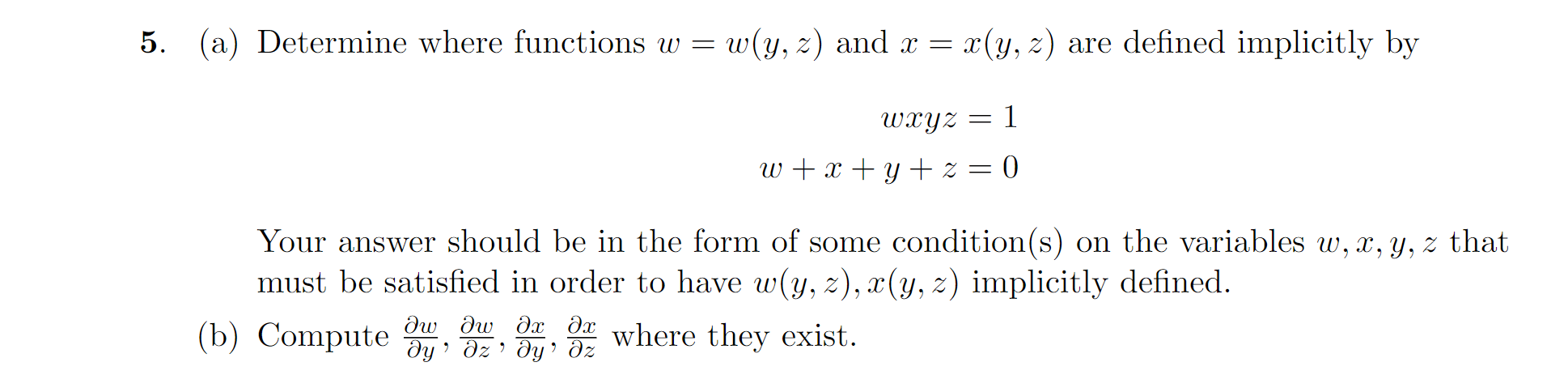 5. (a) Determine where functions $w = w(y, z)$ and $x = x(y, z)$ are defined implicitly by

$wxyz = 1$
$w + x + y + z = 0$

Your answer should be in the form of some condition(s) on the variables $w, x, y, z$ that must be satisfied in order to have $w(y, z), x(y, z)$ implicitly defined.

(b) Compute $\frac{\partial w}{\partial y}, \frac{\partial w}{\partial z}, \frac{\partial x}{\partial y}, \frac{\partial x}{\partial z}$ where they exist.